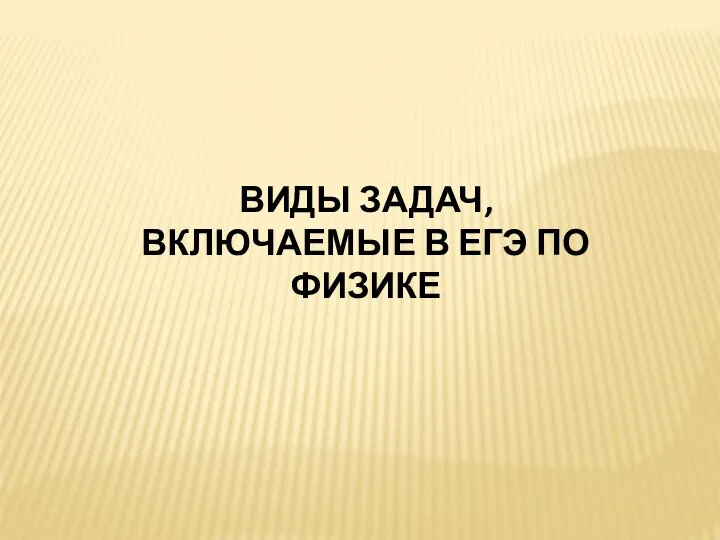 ВИДЫ ЗАДАЧ, ВКЛЮЧАЕМЫЕ В ЕГЭ ПО ФИЗИКЕ